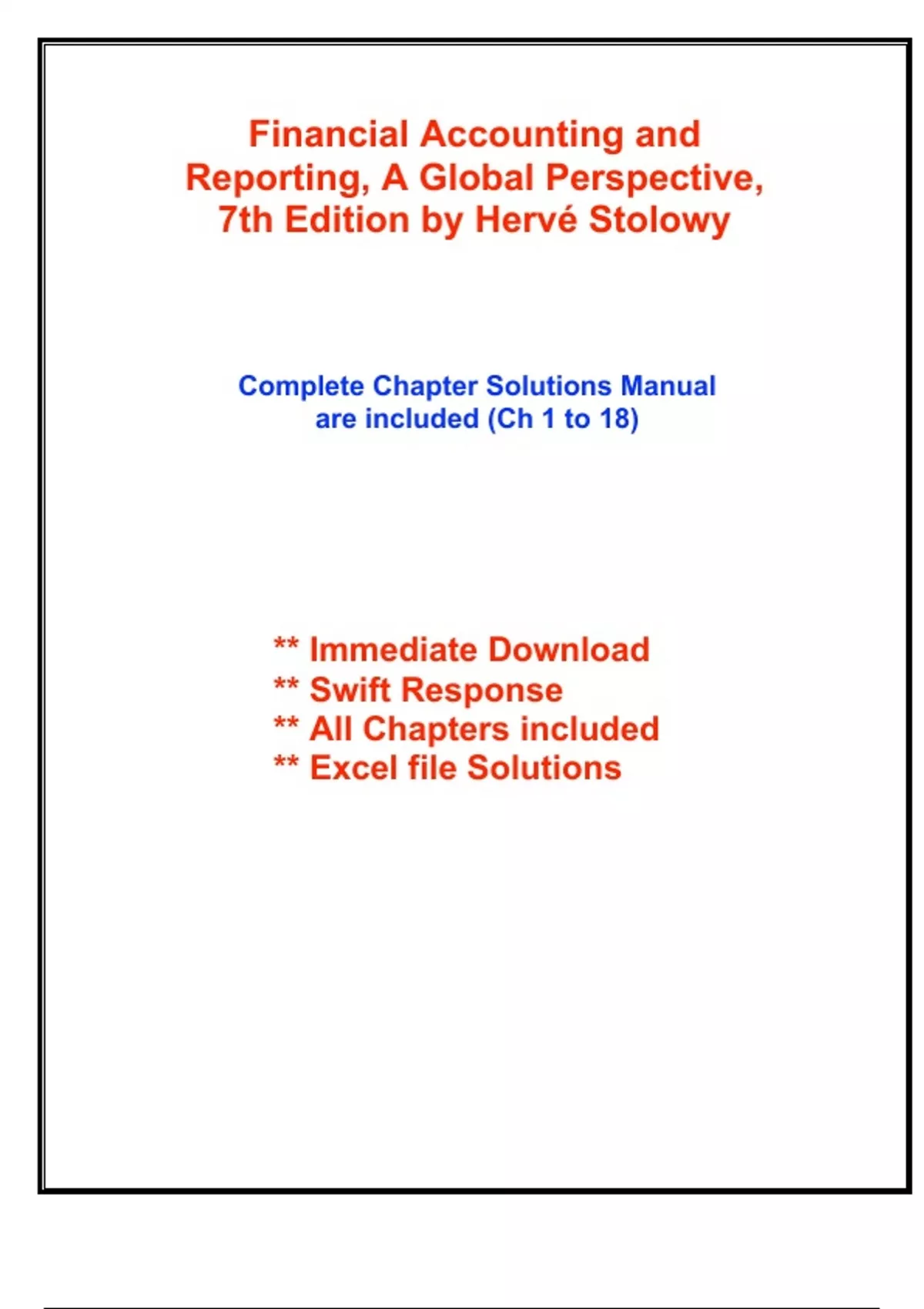 Financial Accounting and Reporting, A Global Perspective, 7th Edition by Hervé Stolowy

Complete Chapter Solutions Manual are included (Ch 1 to 18)

** Immediate Download
** Swift Response
** All Chapters included
** Excel file Solutions